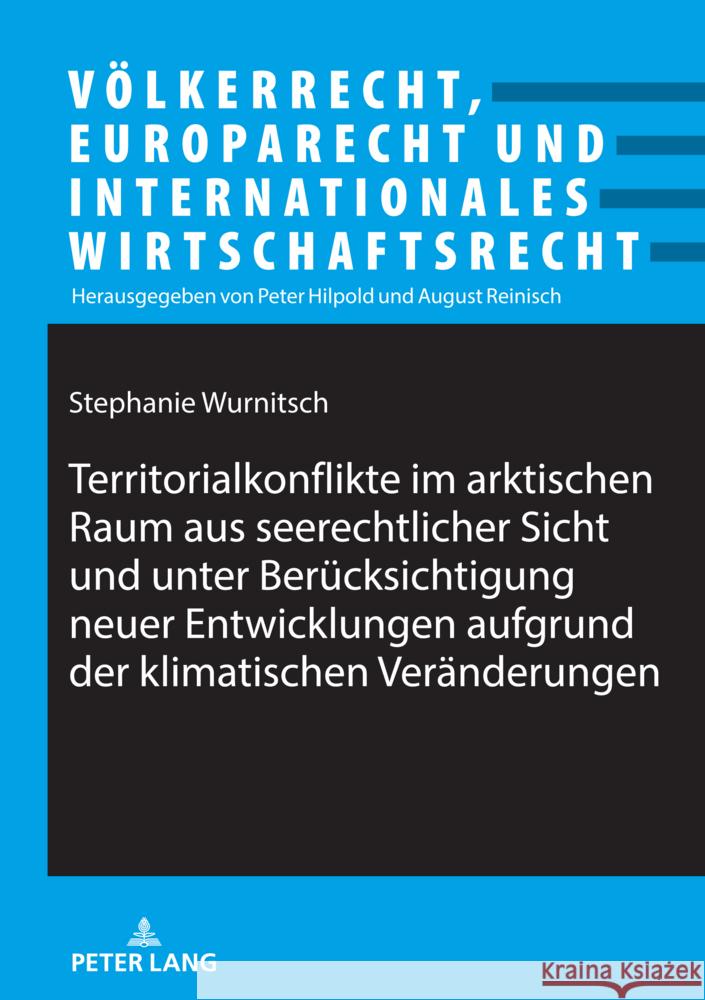 VÖLKERRECHT, EUROPARECHT UND INTERNATIONALES WIRTSCHAFTSRECHT

Herausgegeben von Peter Hilpold und August Reinisch

Stephanie Wurnitsch

Territorialkonflikte im arktischen Raum aus seerechtlicher Sicht und unter Berücksichtigung neuer Entwicklungen aufgrund der klimatischen Veränderungen

PETER LANG